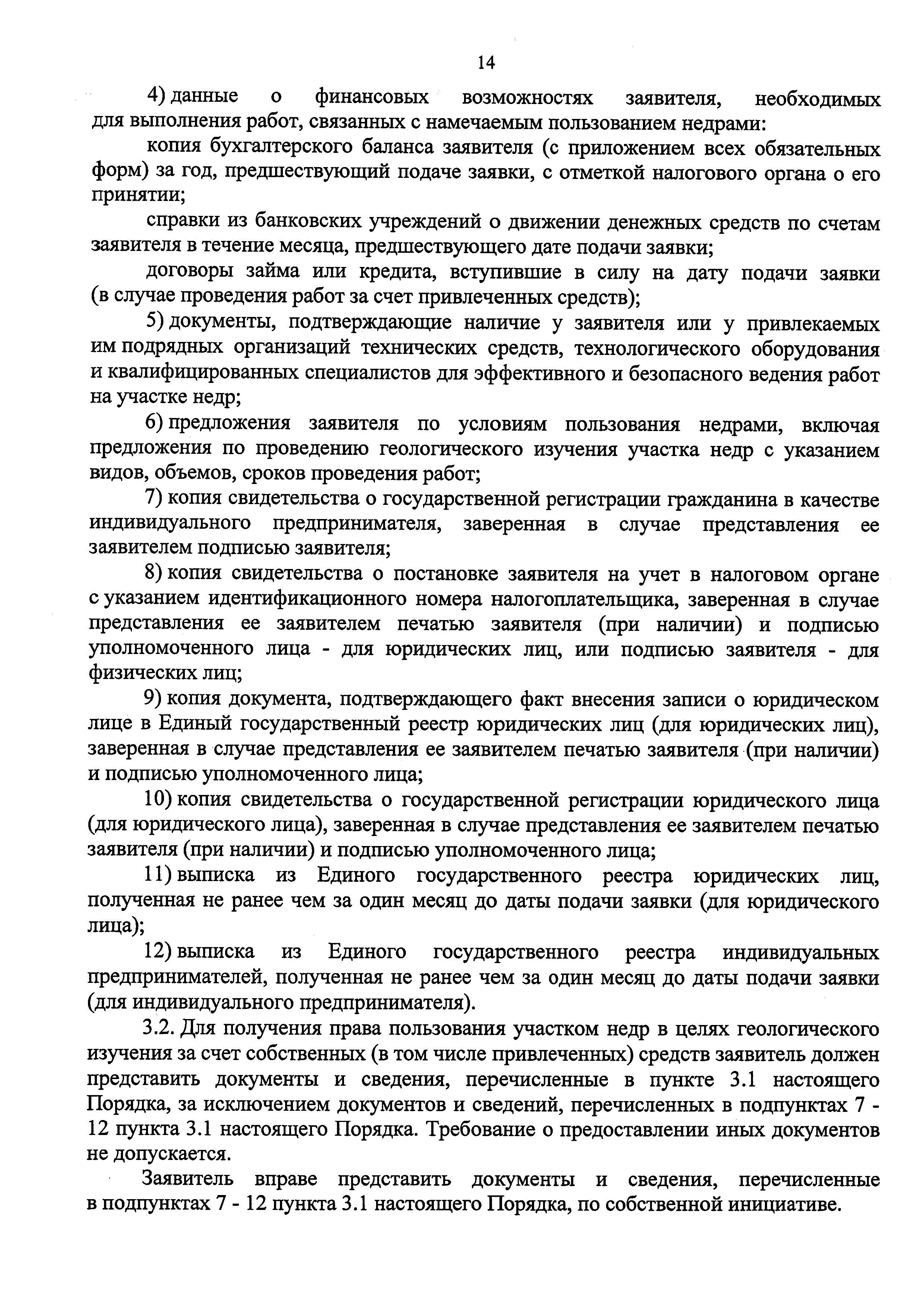 14

4) данные о финансовых возможностях заявителя, необходимых для выполнения работ, связанных с намечаемым пользованием недрами:

копия бухгалтерского баланса заявителя (с приложением всех обязательных форм) за год, предшествующий подаче заявки, с отметкой налогового органа о его принятии;

справки из банковских учреждений о движении денежных средств по счетам заявителя в течение месяца, предшествующего дате подачи заявки;

договоры займа или кредита, вступившие в силу на дату подачи заявки (в случае проведения работ за счет привлеченных средств);

5) документы, подтверждающие наличие у заявителя или у привлекаемых им подрядных организаций технических средств, технологического оборудования и квалифицированных специалистов для эффективного и безопасного ведения работ на участке недр;

6) предложения заявителя по условиям пользования недрами, включая предложения по проведению геологического изучения участка недр с указанием видов, объемов, сроков проведения работ;

7) копия свидетельства о государственной регистрации гражданина в качестве индивидуального предпринимателя, заверенная в случае представления ее заявителем подписью заявителя;

8) копия свидетельства о постановке заявителя на учет в налоговом органе с указанием идентификационного номера налогоплательщика, заверенная в случае представления ее заявителем печатью заявителя (при наличии) и подписью уполномоченного лица - для юридических лиц, или подписью заявителя - для физических лиц;

9) копия документа, подтверждающего факт внесения записи о юридическом лице в Единый государственный реестр юридических лиц (для юридических лиц), заверенная в случае представления ее заявителем печатью заявителя (при наличии) и подписью уполномоченного лица;

10) копия свидетельства о государственной регистрации юридического лица (для юридического лица), заверенная в случае представления ее заявителем печатью заявителя (при наличии) и подписью уполномоченного лица;

11) выписка из Единого государственного реестра юридических лиц, полученная не ранее чем за один месяц до даты подачи заявки (для юридического лица);

12) выписка из Единого государственного реестра индивидуальных предпринимателей, полученная не ранее чем за один месяц до даты подачи заявки (для индивидуального предпринимателя).

3.2. Для получения права пользования участком недр в целях геологического изучения за счет собственных (в том числе привлеченных) средств заявитель должен представить документы и сведения, перечисленные в пункте 3.1 настоящего Порядка, за исключением документов и сведений, перечисленных в подпунктах 7 - 12 пункта 3.1 настоящего Порядка. Требование о предоставлении иных документов не допускается.

Заявитель вправе представить документы и сведения, перечисленные в подпунктах 7 - 12 пункта 3.1 настоящего Порядка, по собственной инициативе.